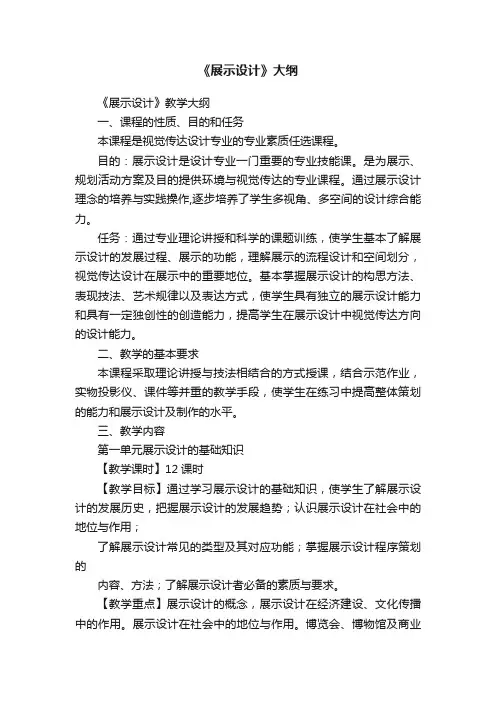 《展示设计》大纲

《展示设计》教学大纲

一、课程的性质、目的和任务

本课程是视觉传达设计专业的专业素质任选课程。

目的：展示设计是设计专业一门重要的专业技能课。是为展示、规划活动方案及目的提供环境与视觉传达的专业课程。通过展示设计理念的培养与实践操作,逐步培养了学生多视角、多空间的设计综合能力。

任务：通过专业理论讲授和科学的课题训练，使学生基本了解展示设计的发展过程、展示的功能，理解展示的流程设计和空间划分，视觉传达设计在展示中的重要地位。基本掌握展示设计的构思方法、表现技法、艺术规律以及表达方式，使学生具有独立的展示设计能力和具有一定独创性的创造能力，提高学生在展示设计中视觉传达方向的设计能力。

二、教学的基本要求

本课程采取理论讲授与技法相结合的方式授课，结合示范作业，实物投影仪、课件等并重的教学手段，使学生在练习中提高整体策划的能力和展示设计及制作的水平。

三、教学内容

第一单元展示设计的基础知识

【教学课时】12 课时

【教学目标】通过学习展示设计的基础知识，使学生了解展示设计的发展历史，把握展示设计的发展趋势；认识展示设计在社会中的地位与作用；

了解展示设计常见的类型及其对应功能；掌握展示设计程序策划的

内容、方法；了解展示设计者必备的素质与要求。

【教学重点】展示设计的概念，展示设计在经济建设、文化传播中的作用。展示设计在社会中的地位与作用。博览会、博物馆及商业